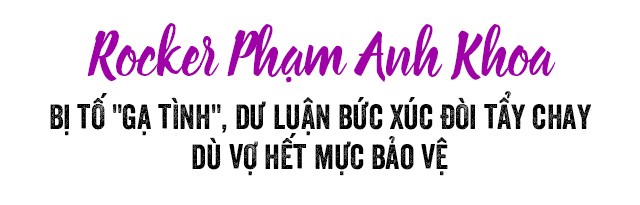 Rocker Phạm Anh Khoa

BỊ TỐ "GẠ TÌNH", DƯ LUẬN BỨC XÚC ĐÒI TẨY CHAY DÙ VỢ HẾT MỰC BẢO VỆ